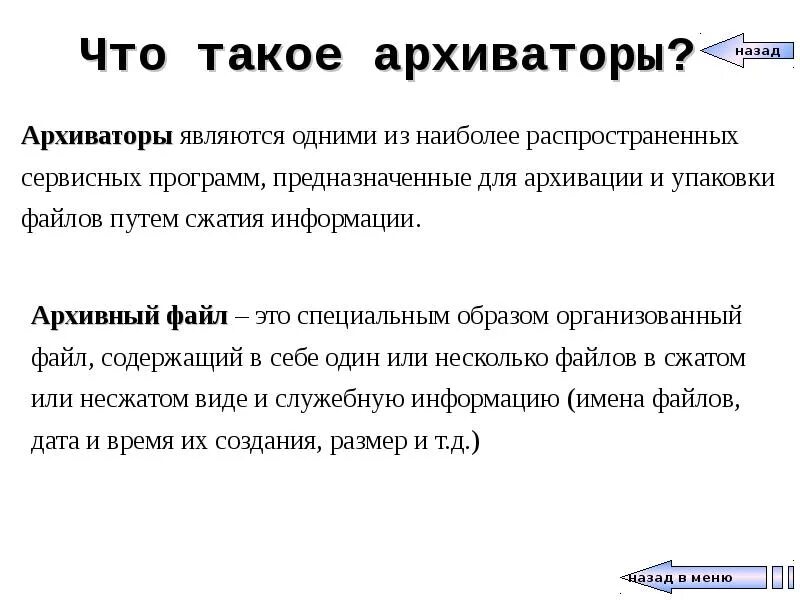 Что такое архиваторы?

назад

Архиваторы являются одними из наиболее распространенных сервисных программ, предназначенные для архивации и упаковки файлов путем сжатия информации.

Архивный файл – это специальным образом организованный файл, содержащий в себе один или несколько файлов в сжатом или несжатом виде и служебную информацию (имена файлов, дата и время их создания, размер и т.д.)

назад в меню